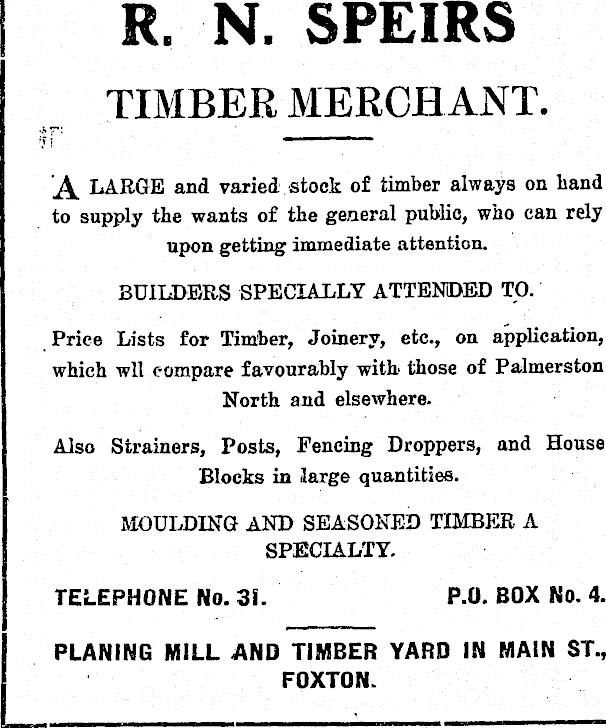 R. N. SPEIRS

TIMBER MERCHANT.

A LARGE and varied stock of timber always on hand to supply the wants of the general public, who can rely upon getting immediate attention.

BUILDERS SPECIALLY ATTENDED TO.

Price Lists for Timber, Joinery, etc., on application, which wll compare favourably with those of Palmerston North and elsewhere.

Also Strainers, Posts, Fencing Droppers, and House Blocks in large quantities.

MOULDING AND SEASONED TIMBER A SPECIALTY.

TELEPHONE No. 31. P.O. BOX No. 4.

PLANING MILL AND TIMBER YARD IN MAIN ST., FOXTON.